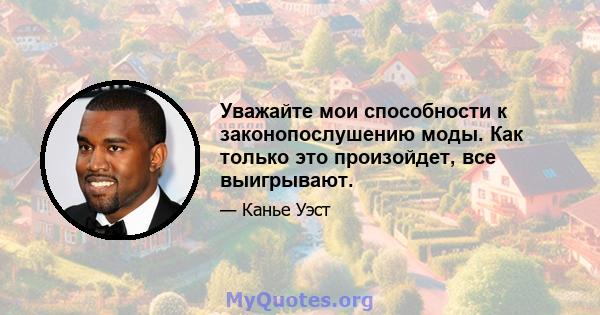 Уважайте мои способности к законопослушению моды. Как только это произойдет, все выигрывают.

— Канье Уэст

MyQuotes.org